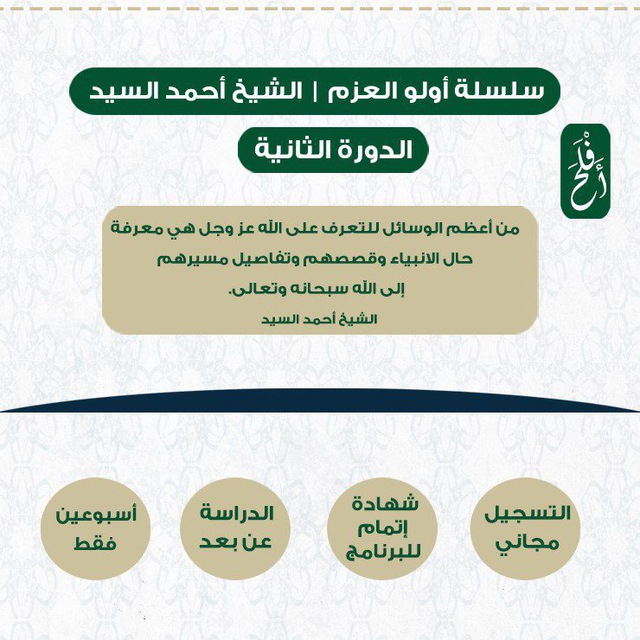 سلسلة أولو العزم | الشيخ أحمد السيد

الدورة الثانية

أفلح

من أعظم الوسائل للتعرف على الله عز وجل هي معرفة حال الانبياء وقصصهم وتفاصيل مسيرهم إلى الله سبحانه وتعالى.
الشيخ أحمد السيد

التسجيل مجاني

شهادة إتمام للبرنامج

الدراسة عن بعد

أسبوعين فقط